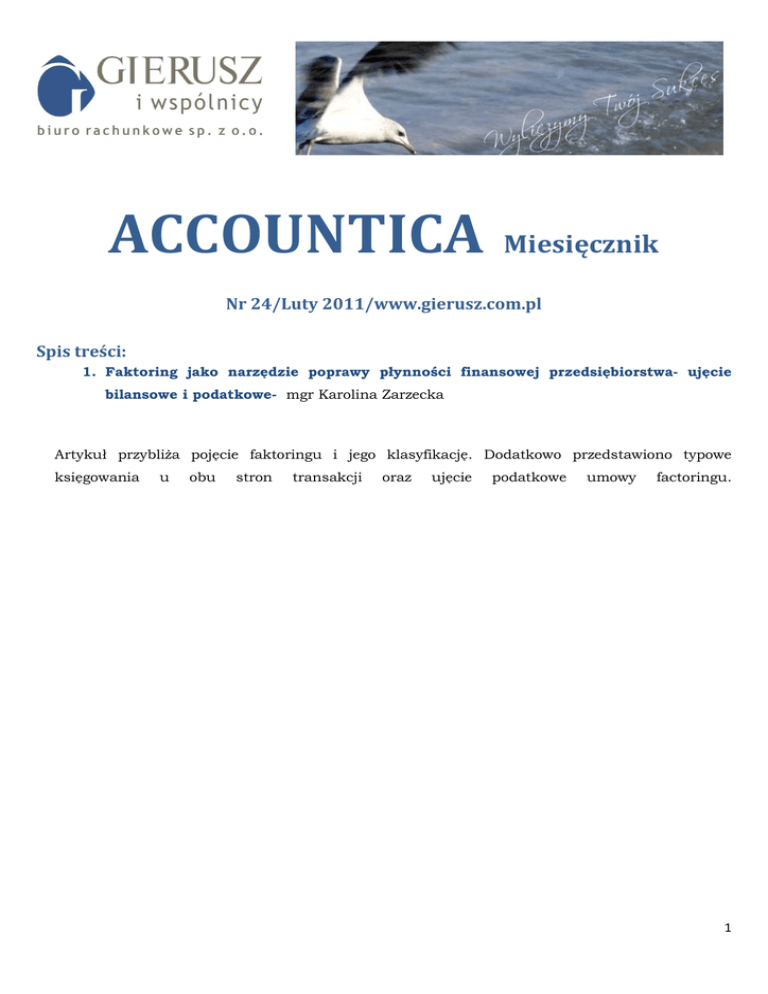 GIERUSZ
i wspólnicy
biuro rachunkowe sp. z o.o.

Wyliczymy Twój Sukces

ACCOUNTICA Miesięcznik

Nr 24/Luty 2011/www.gierusz.com.pl

Spis treści:

1. Faktoring jako narzędzie poprawy płynności finansowej przedsiębiorstwa- ujęcie bilansowe i podatkowe- mgr Karolina Zarzecka

Artykuł przybliża pojęcie faktoringu i jego klasyfikację. Dodatkowo przedstawiono typowe księgowania u obu stron transakcji oraz ujęcie podatkowe umowy factoringu.

1